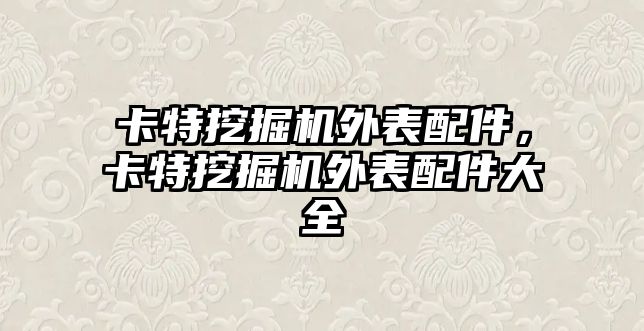 卡特挖掘机外表配件，卡特挖掘机外表配件大全